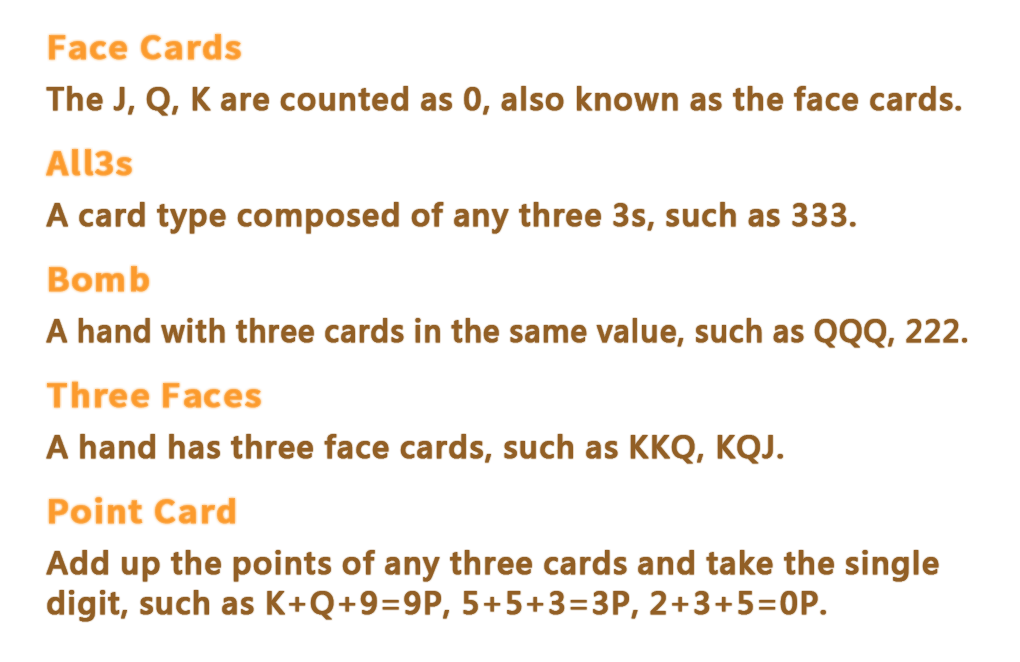 Face Cards

The J, Q, K are counted as 0, also known as the face cards.

All3s

A card type composed of any three 3s, such as 333.

Bomb

A hand with three cards in the same value, such as QQQ, 222.

Three Faces

A hand has three face cards, such as KKQ, KQJ.

Point Card

Add up the points of any three cards and take the single digit, such as K+Q+9=9P, 5+5+3=3P, 2+3+5=0P.